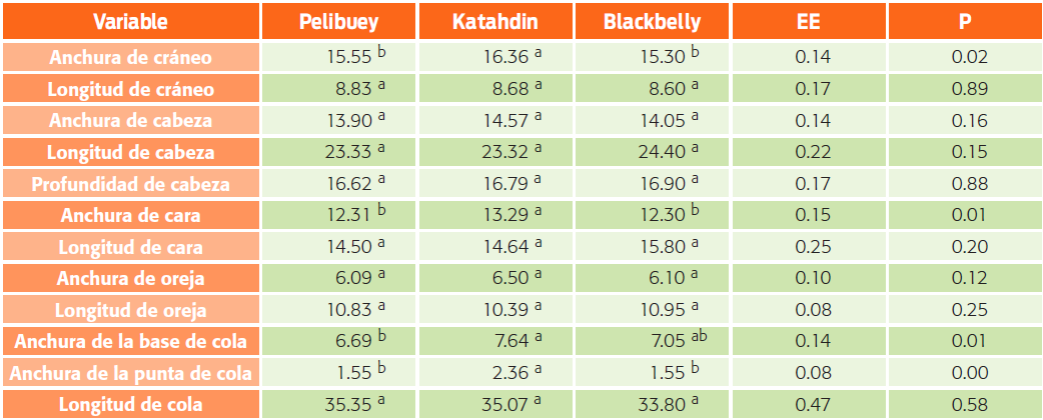 | Variable | Pelibuey | Katahdin | Blackbelly | EE | P |
|---|---|---|---|---|---|
| Anchura de cráneo | 15.55 $^{b}$ | 16.36 $^{a}$ | 15.30 $^{b}$ | 0.14 | 0.02 |
| Longitud de cráneo | 8.83 $^{a}$ | 8.68 $^{a}$ | 8.60 $^{a}$ | 0.17 | 0.89 |
| Anchura de cabeza | 13.90 $^{a}$ | 14.57 $^{a}$ | 14.05 $^{a}$ | 0.14 | 0.16 |
| Longitud de cabeza | 23.33 $^{a}$ | 23.32 $^{a}$ | 24.40 $^{a}$ | 0.22 | 0.15 |
| Profundidad de cabeza | 16.62 $^{a}$ | 16.79 $^{a}$ | 16.90 $^{a}$ | 0.17 | 0.88 |
| Anchura de cara | 12.31 $^{b}$ | 13.29 $^{a}$ | 12.30 $^{b}$ | 0.15 | 0.01 |
| Longitud de cara | 14.50 $^{a}$ | 14.64 $^{a}$ | 15.80 $^{a}$ | 0.25 | 0.20 |
| Anchura de oreja | 6.09 $^{a}$ | 6.50 $^{a}$ | 6.10 $^{a}$ | 0.10 | 0.12 |
| Longitud de oreja | 10.83 $^{a}$ | 10.39 $^{a}$ | 10.95 $^{a}$ | 0.08 | 0.25 |
| Anchura de la base de cola | 6.69 $^{b}$ | 7.64 $^{a}$ | 7.05 $^{ab}$ | 0.14 | 0.01 |
| Anchura de la punta de cola | 1.55 $^{b}$ | 2.36 $^{a}$ | 1.55 $^{b}$ | 0.08 | 0.00 |
| Longitud de cola | 35.35 $^{a}$ | 35.07 $^{a}$ | 33.80 $^{a}$ | 0.47 | 0.58 |